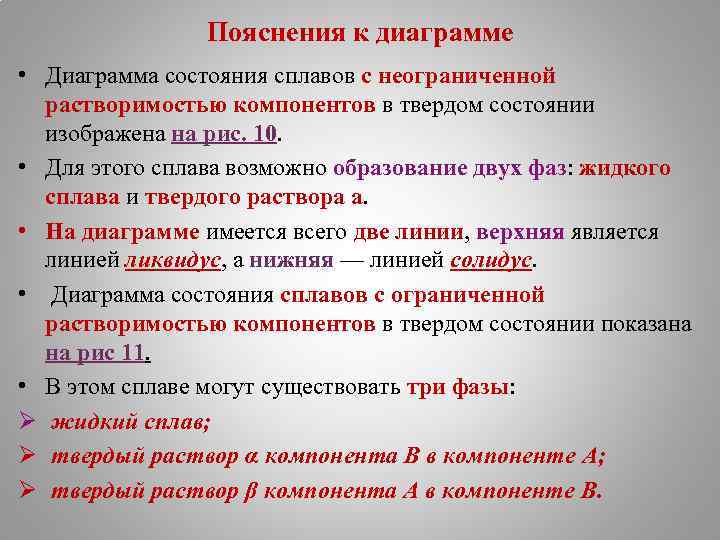 Пояснения к диаграмме

• Диаграмма состояния сплавов с неограниченной растворимостью компонентов в твердом состоянии изображена на рис. 10.

• Для этого сплава возможно образование двух фаз: жидкого сплава и твердого раствора а.

• На диаграмме имеется всего две линии, верхняя является линией ликвидус, а нижняя — линией солидус.

• Диаграмма состояния сплавов с ограниченной растворимостью компонентов в твердом состоянии показана на рис 11.

• В этом сплаве могут существовать три фазы:

➢ жидкий сплав;

➢ твердый раствор α компонента В в компоненте А;

➢ твердый раствор β компонента А в компоненте В.